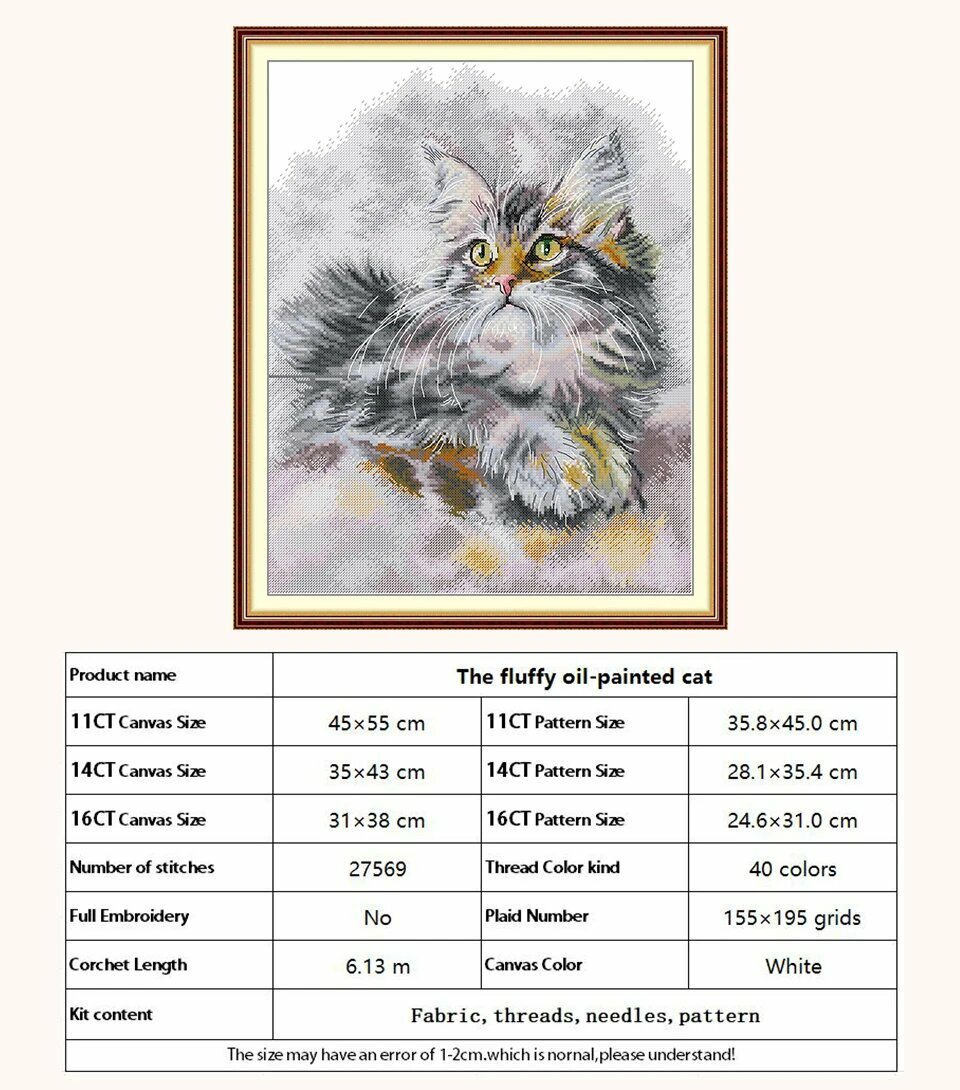 | Product name | The fluffy oil-painted cat | | |
|---|---|---|---|
| 11CT Canvas Size | 45×55 cm | 11CT Pattern Size | 35.8×45.0 cm |
| 14CT Canvas Size | 35×43 cm | 14CT Pattern Size | 28.1×35.4 cm |
| 16CT Canvas Size | 31×38 cm | 16CT Pattern Size | 24.6×31.0 cm |
| Number of stitches | 27569 | Thread Color kind | 40 colors |
| Full Embroidery | No | Plaid Number | 155×195 grids |
| Corchet Length | 6.13 m | Canvas Color | White |
| Kit content | Fabric, threads, needles, pattern | | |
| The size may have an error of 1-2cm.which is nornal,please understand! | | | |